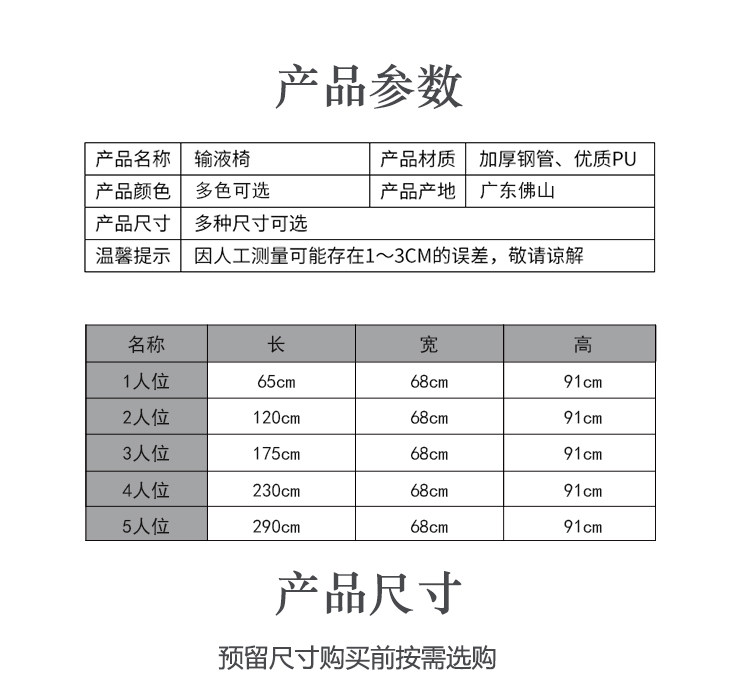 产品参数

| 产品名称 | 输液椅 | 产品材质 | 加厚钢管、优质PU |
|---|---|---|---|
| 产品颜色 | 多色可选 | 产品产地 | 广东佛山 |
| 产品尺寸 | 多种尺寸可选 | | |
| 温馨提示 | 因人工测量可能存在1～3CM的误差，敬请谅解 | | |

| 名称 | 长 | 宽 | 高 |
|---|---|---|---|
| 1人位 | 65cm | 68cm | 91cm |
| 2人位 | 120cm | 68cm | 91cm |
| 3人位 | 175cm | 68cm | 91cm |
| 4人位 | 230cm | 68cm | 91cm |
| 5人位 | 290cm | 68cm | 91cm |

产品尺寸

预留尺寸购买前按需选购